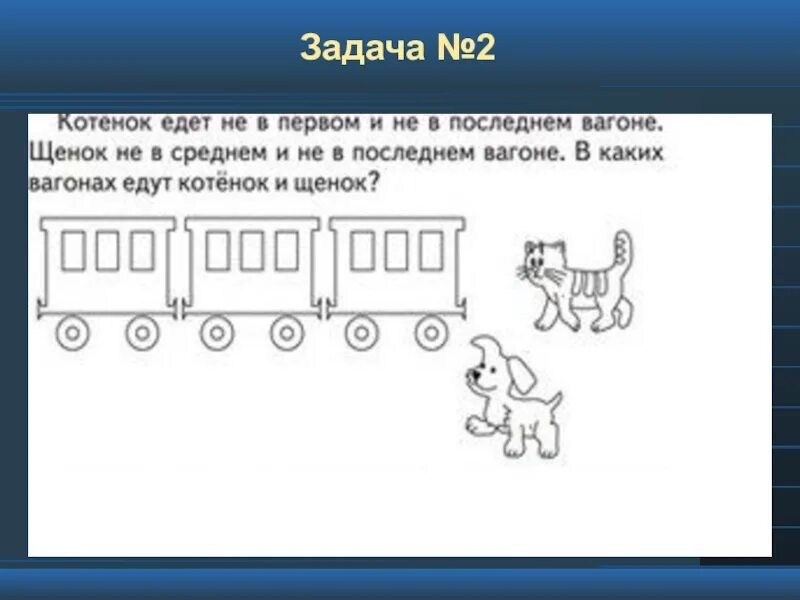 Задача №2

Котенок едет не в первом и не в последнем вагоне. Щенок не в среднем и не в последнем вагоне. В каких вагонах едут котёнок и щенок?